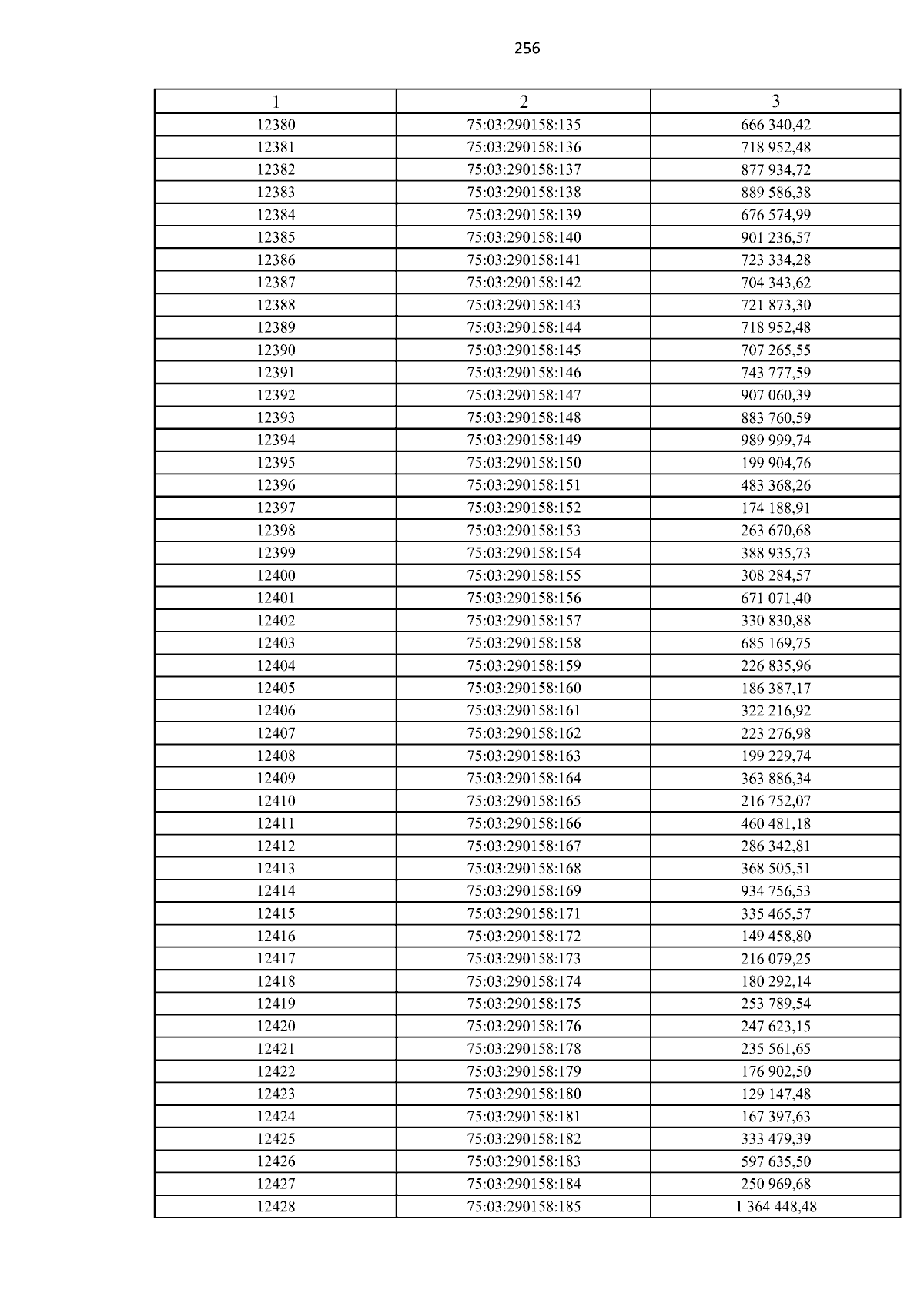 256

| 1 | 2 | 3 |
|---|---|---|
| 12380 | 75:03:290158:135 | 666 340,42 |
| 12381 | 75:03:290158:136 | 718 952,48 |
| 12382 | 75:03:290158:137 | 877 934,72 |
| 12383 | 75:03:290158:138 | 889 586,38 |
| 12384 | 75:03:290158:139 | 676 574,99 |
| 12385 | 75:03:290158:140 | 901 236,57 |
| 12386 | 75:03:290158:141 | 723 334,28 |
| 12387 | 75:03:290158:142 | 704 343,62 |
| 12388 | 75:03:290158:143 | 721 873,30 |
| 12389 | 75:03:290158:144 | 718 952,48 |
| 12390 | 75:03:290158:145 | 707 265,55 |
| 12391 | 75:03:290158:146 | 743 777,59 |
| 12392 | 75:03:290158:147 | 907 060,39 |
| 12393 | 75:03:290158:148 | 883 760,59 |
| 12394 | 75:03:290158:149 | 989 999,74 |
| 12395 | 75:03:290158:150 | 199 904,76 |
| 12396 | 75:03:290158:151 | 483 368,26 |
| 12397 | 75:03:290158:152 | 174 188,91 |
| 12398 | 75:03:290158:153 | 263 670,68 |
| 12399 | 75:03:290158:154 | 388 935,73 |
| 12400 | 75:03:290158:155 | 308 284,57 |
| 12401 | 75:03:290158:156 | 671 071,40 |
| 12402 | 75:03:290158:157 | 330 830,88 |
| 12403 | 75:03:290158:158 | 685 169,75 |
| 12404 | 75:03:290158:159 | 226 835,96 |
| 12405 | 75:03:290158:160 | 186 387,17 |
| 12406 | 75:03:290158:161 | 322 216,92 |
| 12407 | 75:03:290158:162 | 223 276,98 |
| 12408 | 75:03:290158:163 | 199 229,74 |
| 12409 | 75:03:290158:164 | 363 886,34 |
| 12410 | 75:03:290158:165 | 216 752,07 |
| 12411 | 75:03:290158:166 | 460 481,18 |
| 12412 | 75:03:290158:167 | 286 342,81 |
| 12413 | 75:03:290158:168 | 368 505,51 |
| 12414 | 75:03:290158:169 | 934 756,53 |
| 12415 | 75:03:290158:171 | 335 465,57 |
| 12416 | 75:03:290158:172 | 149 458,80 |
| 12417 | 75:03:290158:173 | 216 079,25 |
| 12418 | 75:03:290158:174 | 180 292,14 |
| 12419 | 75:03:290158:175 | 253 789,54 |
| 12420 | 75:03:290158:176 | 247 623,15 |
| 12421 | 75:03:290158:178 | 235 561,65 |
| 12422 | 75:03:290158:179 | 176 902,50 |
| 12423 | 75:03:290158:180 | 129 147,48 |
| 12424 | 75:03:290158:181 | 167 397,63 |
| 12425 | 75:03:290158:182 | 333 479,39 |
| 12426 | 75:03:290158:183 | 597 635,50 |
| 12427 | 75:03:290158:184 | 250 969,68 |
| 12428 | 75:03:290158:185 | 1 364 448,48 |